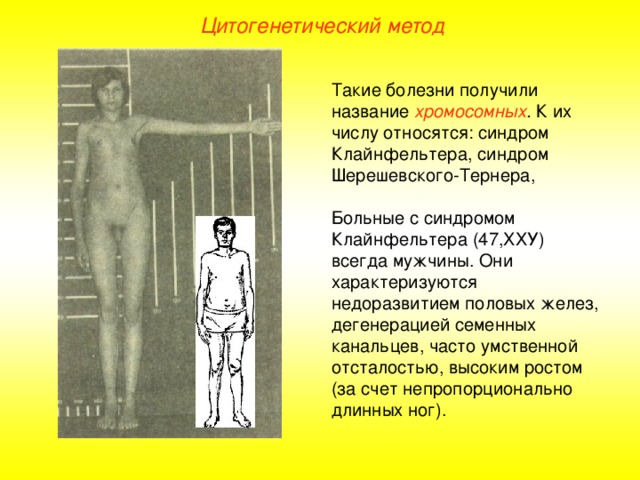 Цитогенетический метод

Такие болезни получили название хромосомных. К их числу относятся: синдром Клайнфельтера, синдром Шерешевского-Тернера,

Больные с синдромом Клайнфельтера (47,ХХУ) всегда мужчины. Они характеризуются недоразвитием половых желез, дегенерацией семенных канальцев, часто умственной отсталостью, высоким ростом (за счет непропорционально длинных ног).